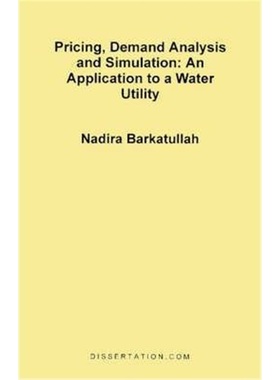 Pricing, Demand Analysis and Simulation: An Application to a Water Utility

Nadira Barkatullah

DISSERTATION.COM